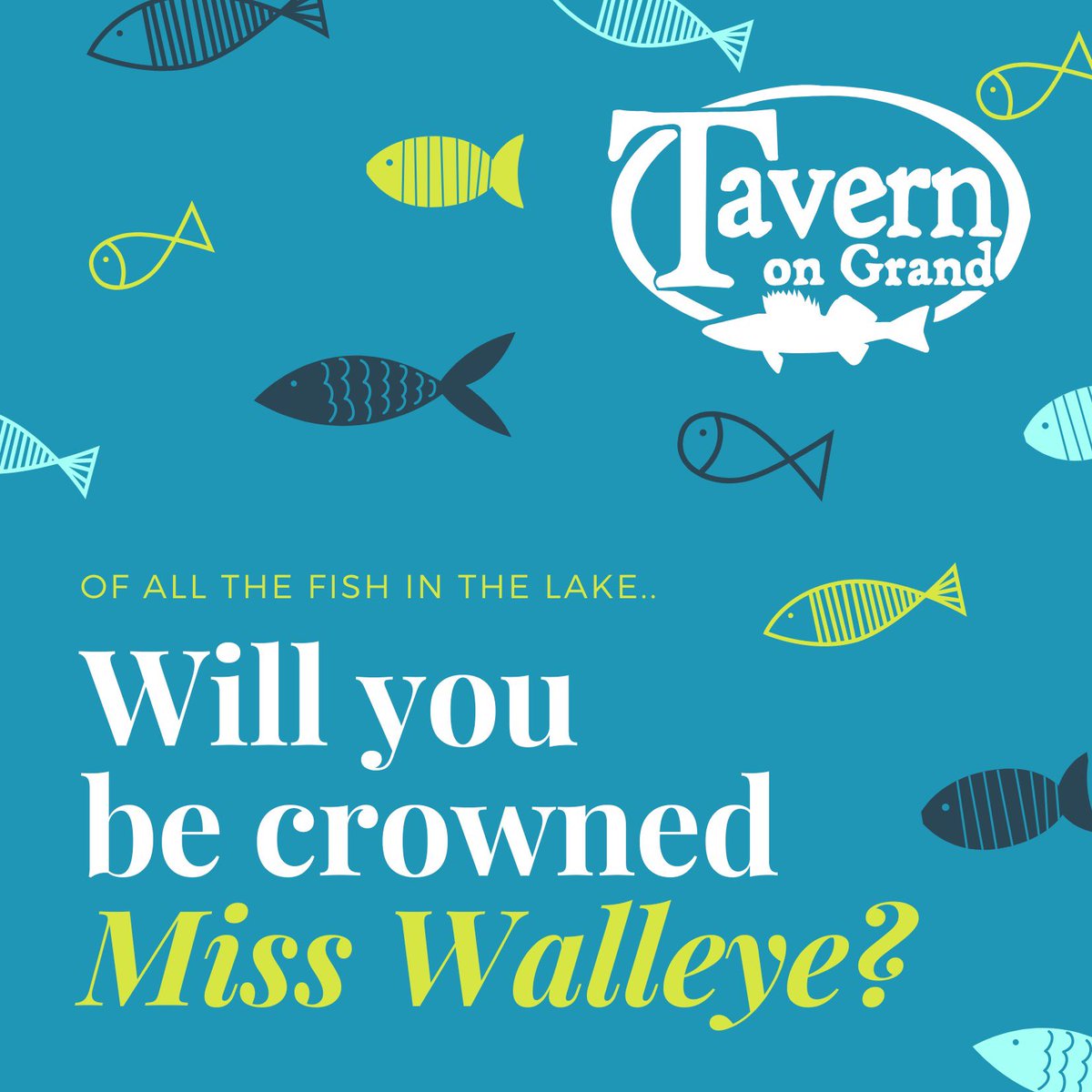 Tavern on Grand

OF ALL THE FISH IN THE LAKE..

Will you be crowned Miss Walleye?